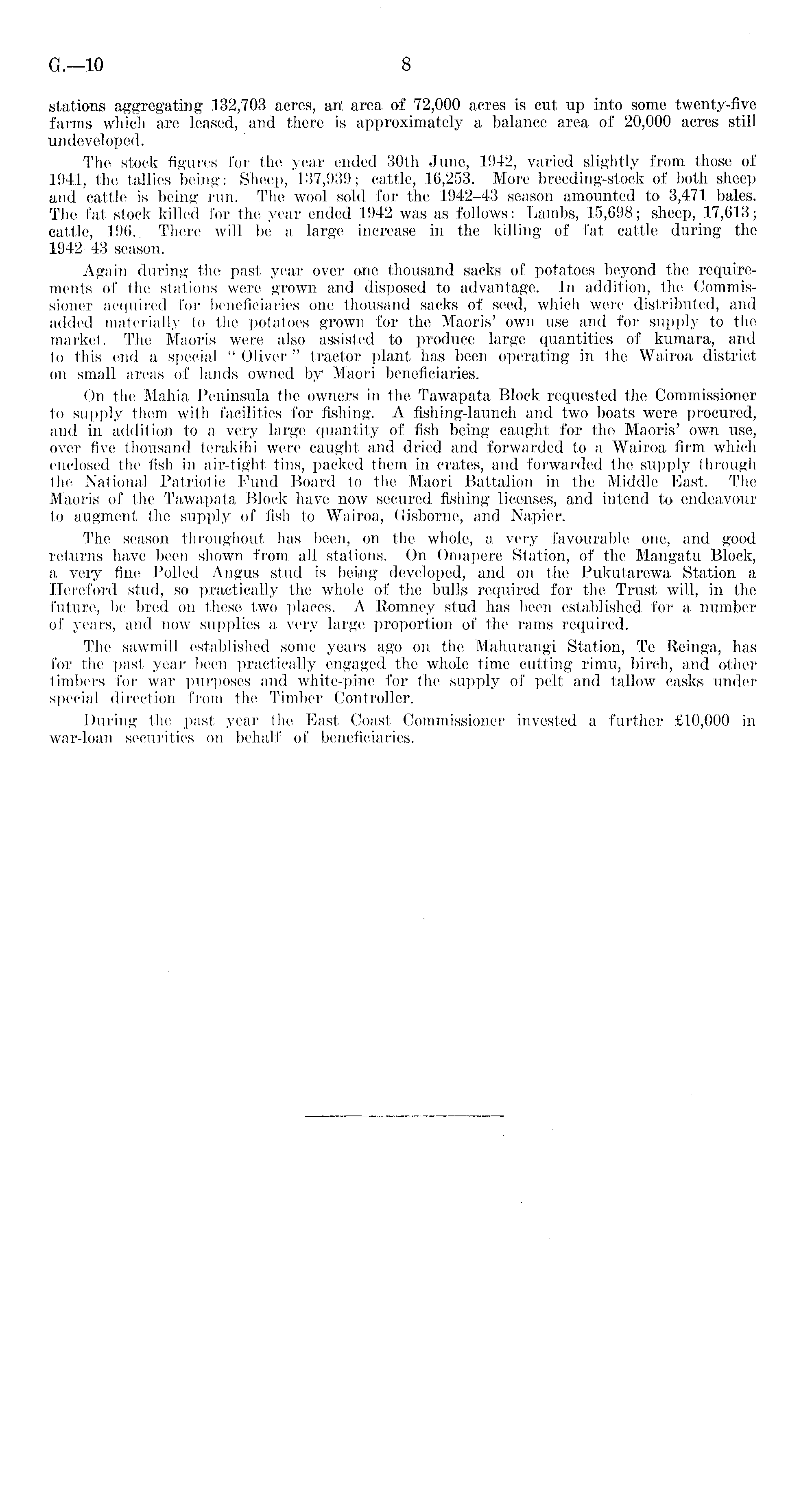 G.—10 8

stations aggregating 132,703 acres, an area of 72,000 acres is cut up into some twenty-five farms which are leased, and there is approximately a balance area of 20,000 acres still undeveloped.

The stock figures for the year ended 30th June, 1942, varied slightly from those of 1941, the tallies being: Sheep, 137,939; cattle, 16,253. More breeding-stock of both sheep and cattle is being run. The wool sold for the 1942–43 season amounted to 3,471 bales. The fat stock killed for the year ended 1942 was as follows: Lambs, 15,698; sheep, 17,613; cattle, 196. There will be a large increase in the killing of fat cattle during the 1942–43 season.

Again during the past year over one thousand sacks of potatoes beyond the requirements of the stations were grown and disposed to advantage. In addition, the Commissioner acquired for beneficiaries one thousand sacks of seed, which were distributed, and added materially to the potatoes grown for the Maoris' own use and for supply to the market. The Maoris were also assisted to produce large quantities of kumara, and to this end a special "Oliver" tractor plant has been operating in the Wairoa district on small areas of lands owned by Maori beneficiaries.

On the Mahia Peninsula the owners in the Tawapata Block requested the Commissioner to supply them with facilities for fishing. A fishing-launch and two boats were procured, and in addition to a very large quantity of fish being caught for the Maoris' own use, over five thousand terakihi were caught and dried and forwarded to a Wairoa firm which enclosed the fish in air-tight tins, packed them in crates, and forwarded the supply through the National Patriotic Fund Board to the Maori Battalion in the Middle East. The Maoris of the Tawapata Block have now secured fishing licenses, and intend to endeavour to augment the supply of fish to Wairoa, Gisborne, and Napier.

The season throughout has been, on the whole, a very favourable one, and good returns have been shown from all stations. On Omapere Station, of the Mangatu Block, a very fine Polled Angus stud is being developed, and on the Pukutarewa Station a Hereford stud, so practically the whole of the bulls required for the Trust will, in the future, be bred on these two places. A Romney stud has been established for a number of years, and now supplies a very large proportion of the rams required.

The sawmill established some years ago on the Mahurangi Station, Te Reinga, has for the past year been practically engaged the whole time cutting rimu, birch, and other timbers for war purposes and white-pine for the supply of pelt and tallow casks under special direction from the Timber Controller.

During the past year the East Coast Commissioner invested a further £10,000 in war-loan securities on behalf of beneficiaries.